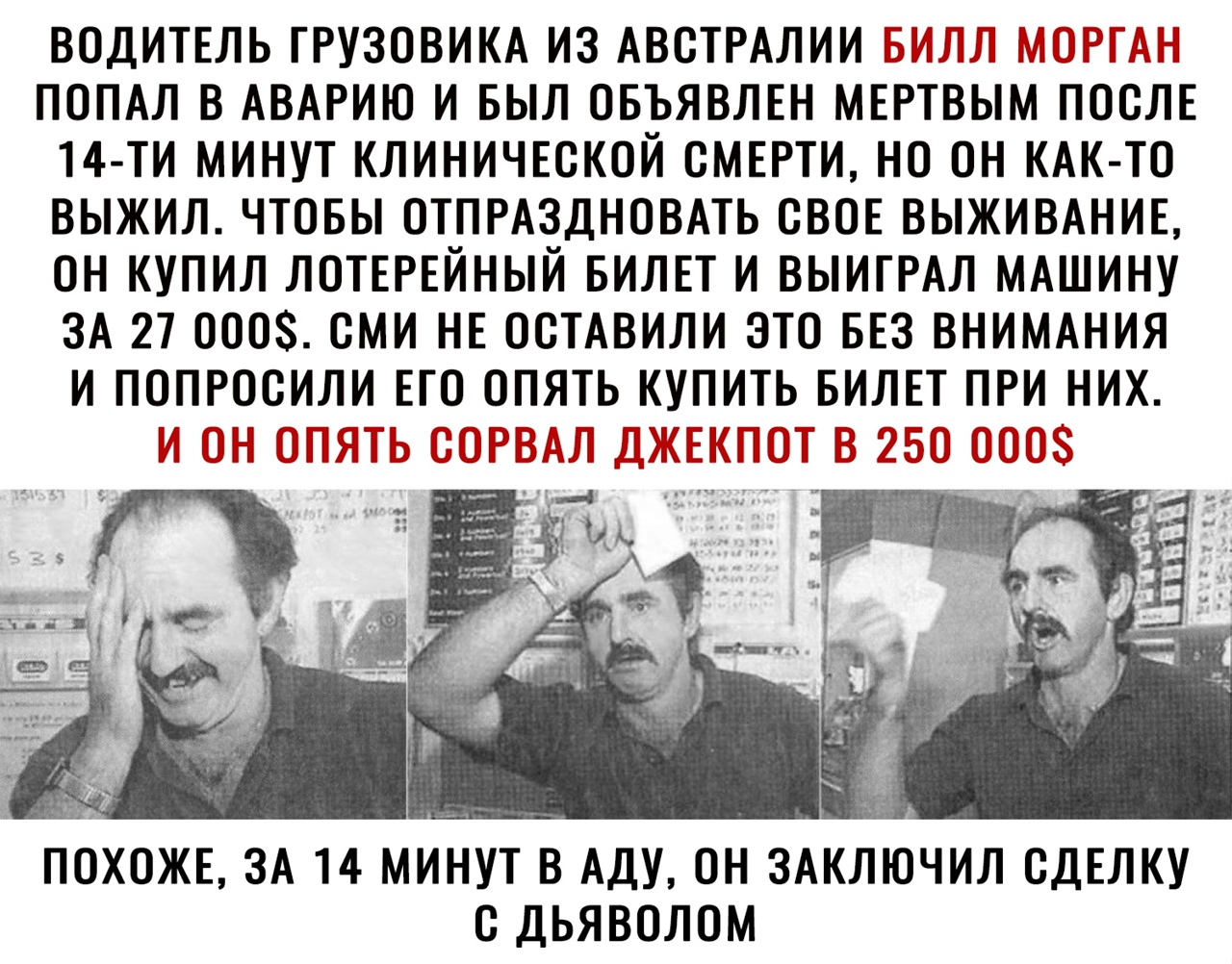 ВОДИТЕЛЬ ГРУЗОВИКА ИЗ АВСТРАЛИИ БИЛЛ МОРГАН ПОПАЛ В АВАРИЮ И БЫЛ ОБЪЯВЛЕН МЕРТВЫМ ПОСЛЕ 14-ТИ МИНУТ КЛИНИЧЕСКОЙ СМЕРТИ, НО ОН КАК-ТО ВЫЖИЛ. ЧТОБЫ ОТПРАЗДНОВАТЬ СВОЕ ВЫЖИВАНИЕ, ОН КУПИЛ ЛОТЕРЕЙНЫЙ БИЛЕТ И ВЫИГРАЛ МАШИНУ ЗА 27 000$. СМИ НЕ ОСТАВИЛИ ЭТО БЕЗ ВНИМАНИЯ И ПОПРОСИЛИ ЕГО ОПЯТЬ КУПИТЬ БИЛЕТ ПРИ НИХ. И ОН ОПЯТЬ СОРВАЛ ДЖЕКПОТ В 250 000$

ПОХОЖЕ, ЗА 14 МИНУТ В АДУ, ОН ЗАКЛЮЧИЛ СДЕЛКУ С ДЬЯВОЛОМ